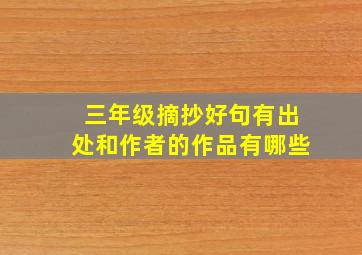 三年级摘抄好句有出处和作者的作品有哪些